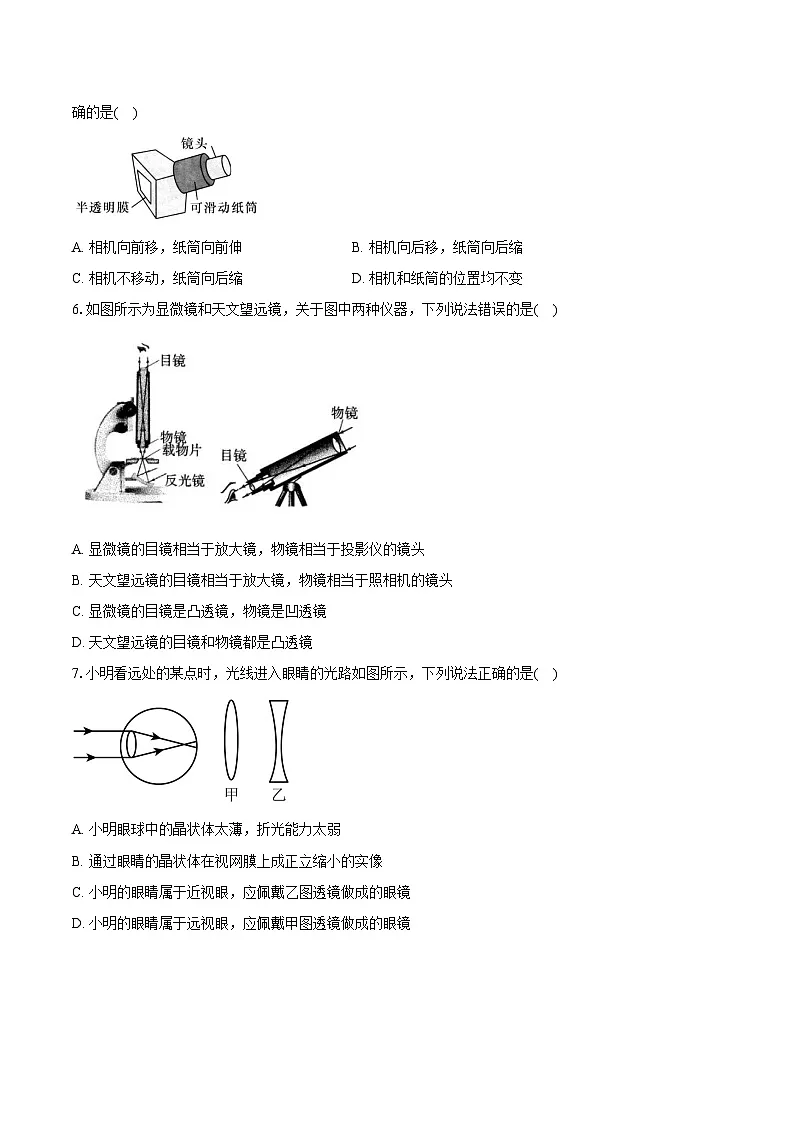 确的是(　)

镜头
半透明膜
可滑动纸筒

A. 相机向前移，纸筒向前伸
B. 相机向后移，纸筒向后缩
C. 相机不移动，纸筒向后缩
D. 相机和纸筒的位置均不变

6. 如图所示为显微镜和天文望远镜，关于图中两种仪器，下列说法错误的是(　)

目镜
物镜
载物片
反光镜
物镜
目镜

A. 显微镜的目镜相当于放大镜，物镜相当于投影仪的镜头
B. 天文望远镜的目镜相当于放大镜，物镜相当于照相机的镜头
C. 显微镜的目镜是凸透镜，物镜是凹透镜
D. 天文望远镜的目镜和物镜都是凸透镜

7. 小明看远处的某点时，光线进入眼睛的光路如图所示，下列说法正确的是(　)

甲
乙

A. 小明眼球中的晶状体太薄，折光能力太弱
B. 通过眼睛的晶状体在视网膜上成正立缩小的实像
C. 小明的眼睛属于近视眼，应佩戴乙图透镜做成的眼镜
D. 小明的眼睛属于远视眼，应佩戴甲图透镜做成的眼镜